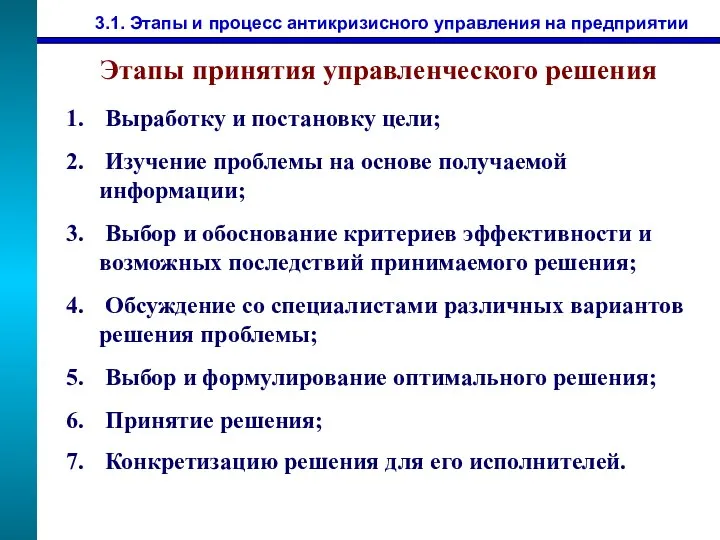 3.1. Этапы и процесс антикризисного управления на предприятии

Этапы принятия управленческого решения

1. Выработку и постановку цели;

2. Изучение проблемы на основе получаемой информации;

3. Выбор и обоснование критериев эффективности и возможных последствий принимаемого решения;

4. Обсуждение со специалистами различных вариантов решения проблемы;

5. Выбор и формулирование оптимального решения;

6. Принятие решения;

7. Конкретизацию решения для его исполнителей.